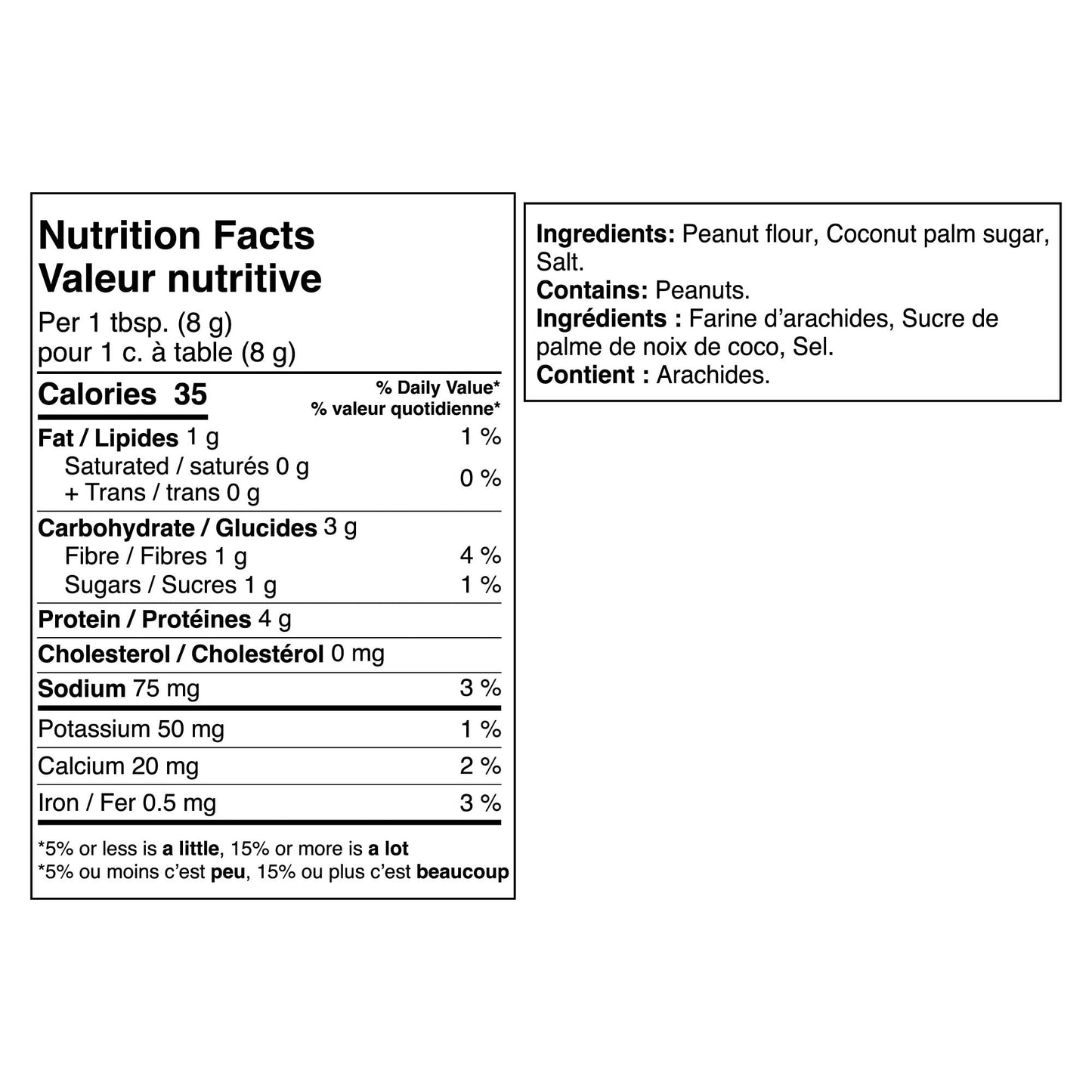 Nutrition Facts
Valeur nutritive
Per 1 tbsp. (8 g)
pour 1 c. à table (8 g)

| Calories 35 | % Daily Value* % valeur quotidienne* |
|---|---|
| Fat / Lipides 1 g | 1 % |
| Saturated / saturés 0 g + Trans / trans 0 g | 0 % |
| Carbohydrate / Glucides 3 g | |
| Fibre / Fibres 1 g | 4 % |
| Sugars / Sucres 1 g | 1 % |
| Protein / Protéines 4 g | |
| Cholesterol / Cholestérol 0 mg | |
| Sodium 75 mg | 3 % |
| Potassium 50 mg | 1 % |
| Calcium 20 mg | 2 % |
| Iron / Fer 0.5 mg | 3 % |

*5% or less is a little, 15% or more is a lot
*5% ou moins c'est peu, 15% ou plus c'est beaucoup

Ingredients: Peanut flour, Coconut palm sugar, Salt.
Contains: Peanuts.
Ingrédients : Farine d'arachides, Sucre de palme de noix de coco, Sel.
Contient : Arachides.